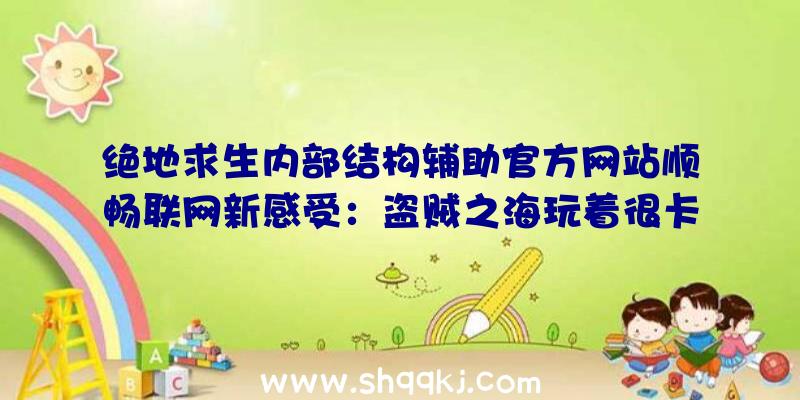 绝地求生内部结构辅助官方网站顺畅联网新感受：盗贼之海玩着很卡

A
B C

www.shqqkj.com